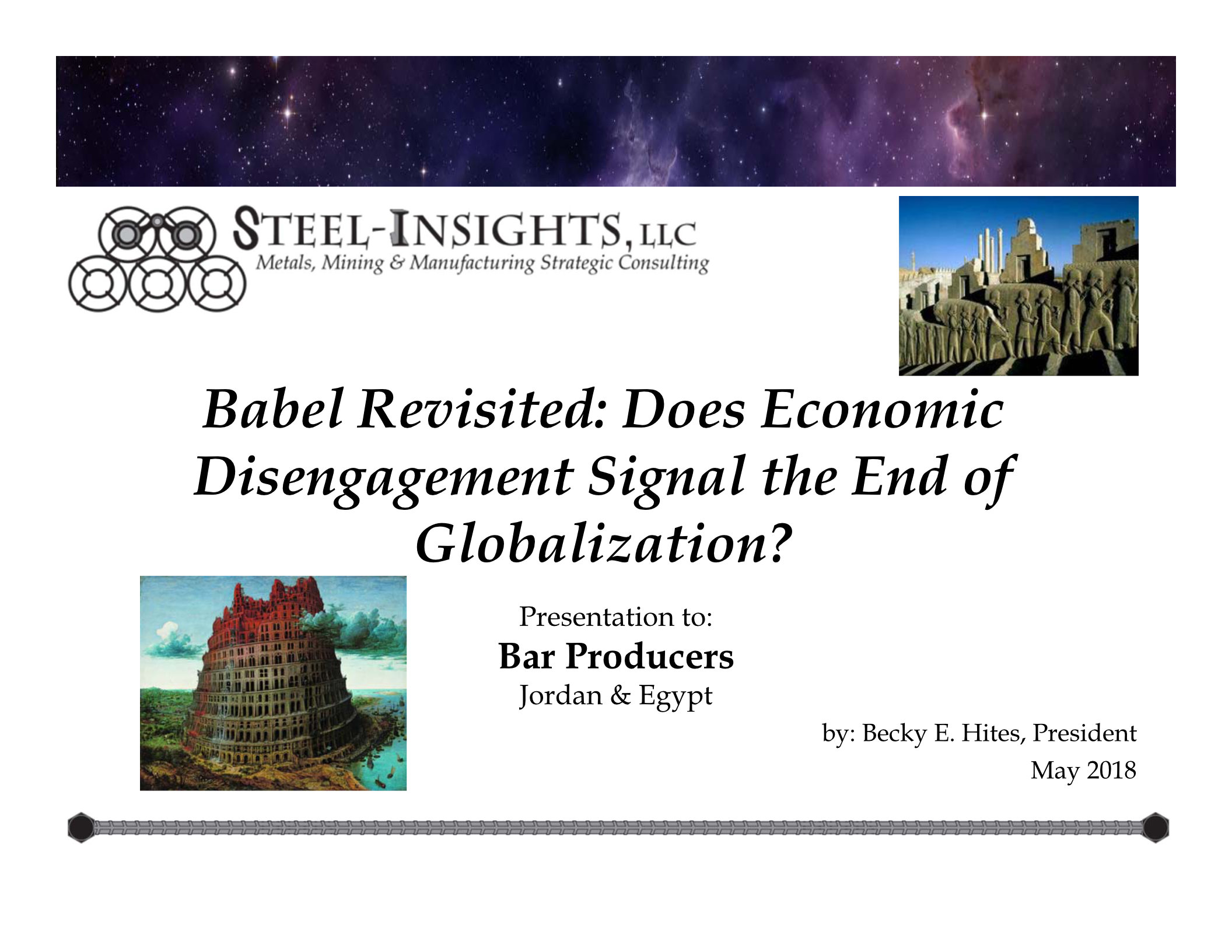 STEEL-INSIGHTS, LLC
Metals, Mining & Manufacturing Strategic Consulting

Babel Revisited: Does Economic Disengagement Signal the End of Globalization?

Presentation to:
Bar Producers
Jordan & Egypt

by: Becky E. Hites, President
May 2018